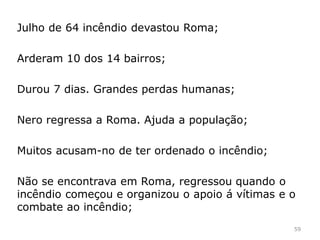 Julho de 64 incêndio devastou Roma;

Arderam 10 dos 14 bairros;

Durou 7 dias. Grandes perdas humanas;

Nero regressa a Roma. Ajuda a população;

Muitos acusam-no de ter ordenado o incêndio;

Não se encontrava em Roma, regressou quando o incêndio começou e organizou o apoio á vítimas e o combate ao incêndio;

59